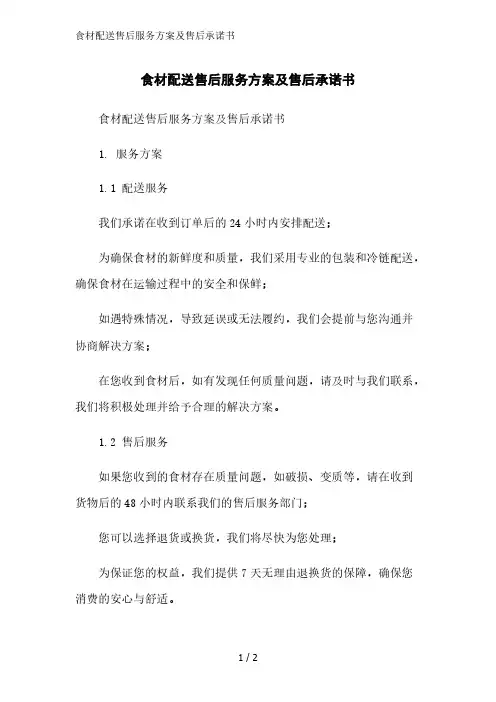 食材配送售后服务方案及售后承诺书

食材配送售后服务方案及售后承诺书

食材配送售后服务方案及售后承诺书

1. 服务方案

1.1 配送服务

我们承诺在收到订单后的 24 小时内安排配送；

为确保食材的新鲜度和质量，我们采用专业的包装和冷链配送，确保食材在运输过程中的安全和保鲜；

如遇特殊情况，导致延误或无法履约，我们会提前与您沟通并协商解决方案；

在您收到食材后，如有发现任何质量问题，请及时与我们联系，我们将积极处理并给予合理的解决方案。

1.2 售后服务

如果您收到的食材存在质量问题，如破损、变质等，请在收到货物后的 48 小时内联系我们的售后服务部门；

您可以选择退货或换货，我们将尽快为您处理；

为保证您的权益，我们提供 7 天无理由退换货的保障，确保您消费的安心与舒适。

1 / 2